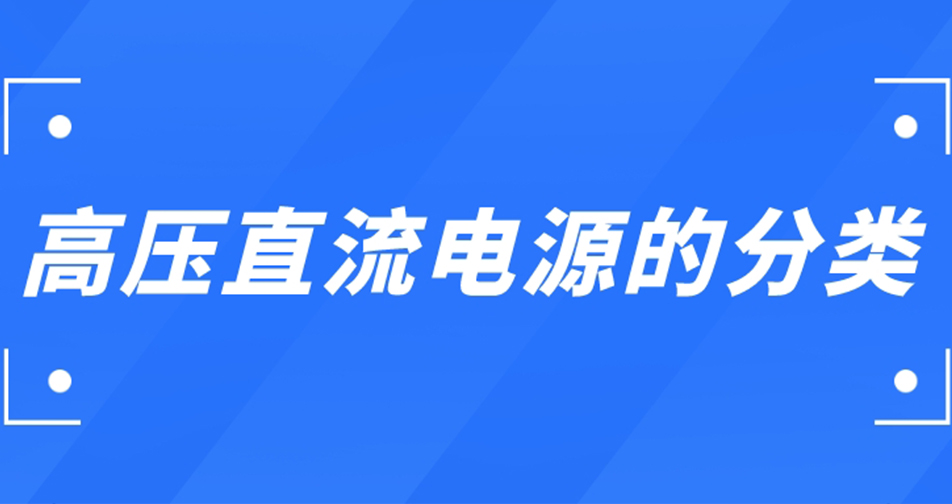 高压直流电源的分类